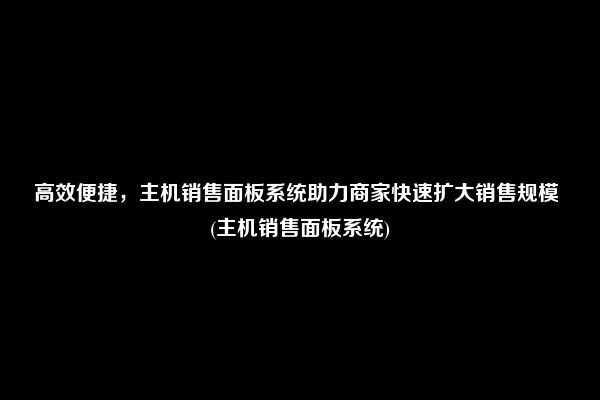 高效便捷，主机销售面板系统助力商家快速扩大销售规模
(主机销售面板系统)